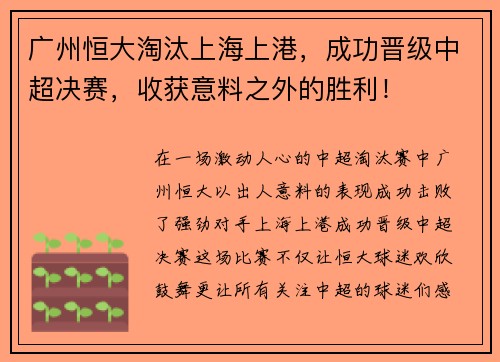 广州恒大淘汰上海上港，成功晋级中超决赛，收获意料之外的胜利！

在一场激动人心的中超淘汰赛中广州恒大以出人意料的表现成功击败了强劲对手上海上港成功晋级中超决赛这场比赛不仅让恒大球迷欢欣鼓舞更让所有关注中超的球迷们感